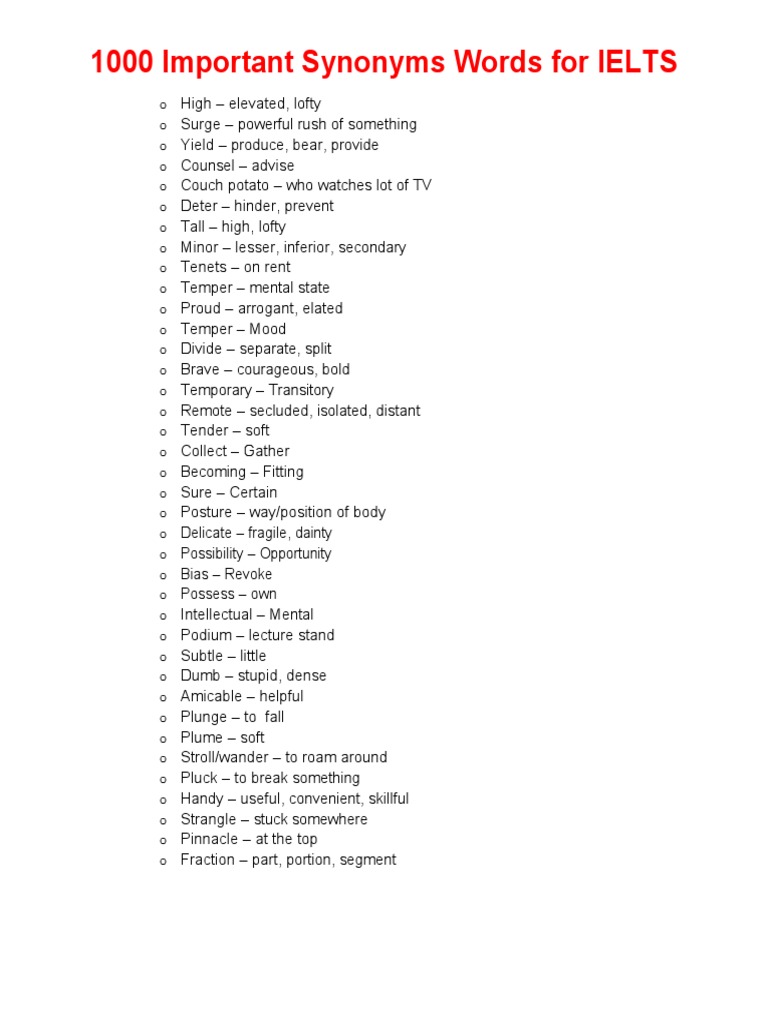 1000 Important Synonyms Words for IELTS

o High – elevated, lofty
o Surge – powerful rush of something
o Yield – produce, bear, provide
o Counsel – advise
o Couch potato – who watches lot of TV
o Deter – hinder, prevent
o Tall – high, lofty
o Minor – lesser, inferior, secondary
o Tenets – on rent
o Temper – mental state
o Proud – arrogant, elated
o Temper – Mood
o Divide – separate, split
o Brave – courageous, bold
o Temporary – Transitory
o Remote – secluded, isolated, distant
o Tender – soft
o Collect – Gather
o Becoming – Fitting
o Sure – Certain
o Posture – way/position of body
o Delicate – fragile, dainty
o Possibility – Opportunity
o Bias – Revoke
o Possess – own
o Intellectual – Mental
o Podium – lecture stand
o Subtle – little
o Dumb – stupid, dense
o Amicable – helpful
o Plunge – to fall
o Plume – soft
o Stroll/wander – to roam around
o Pluck – to break something
o Handy – useful, convenient, skillful
o Strangle – stuck somewhere
o Pinnacle – at the top
o Fraction – part, portion, segment